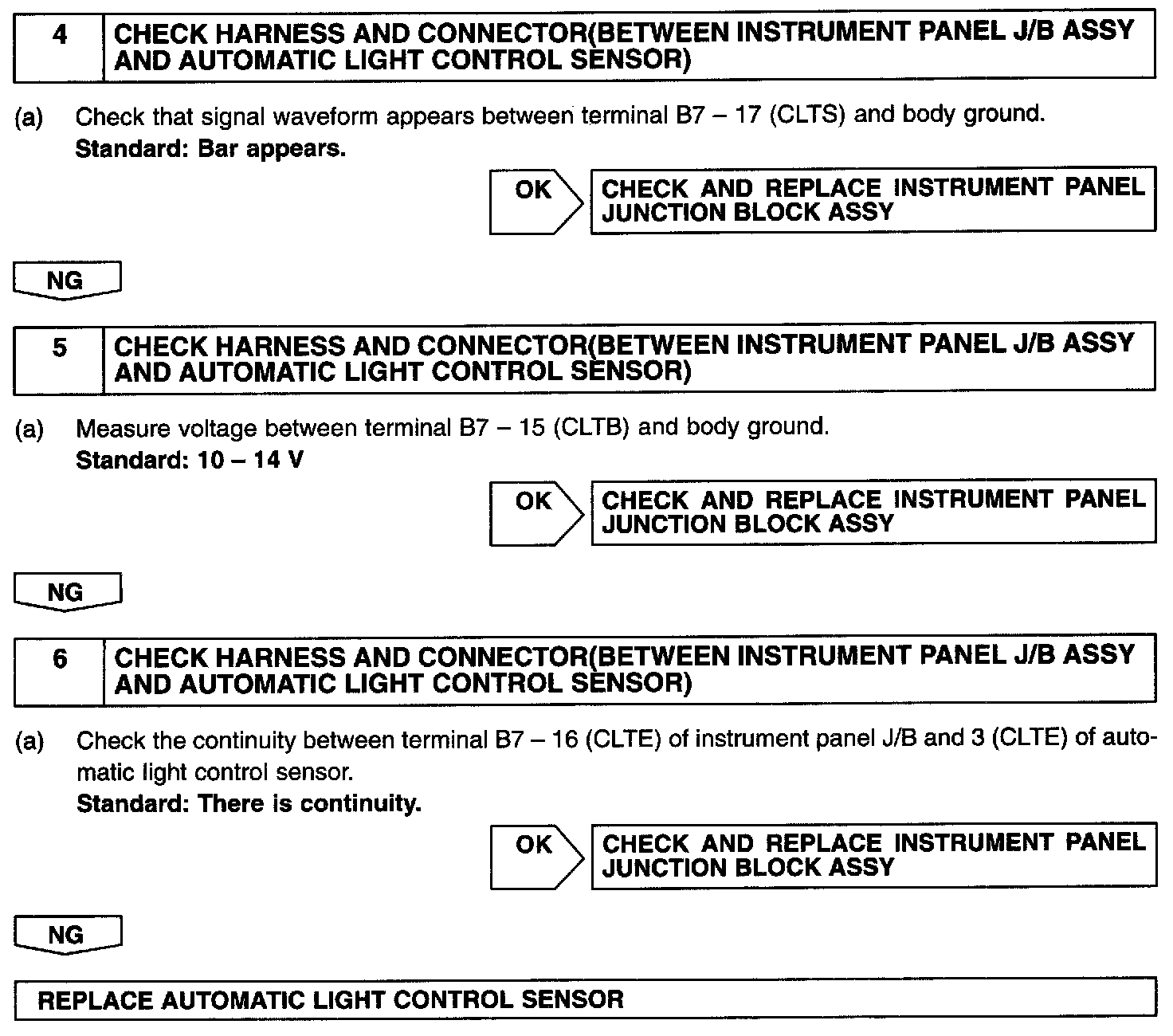 4 CHECK HARNESS AND CONNECTOR(BETWEEN INSTRUMENT PANEL J/B ASSY AND AUTOMATIC LIGHT CONTROL SENSOR)

(a) Check that signal waveform appears between terminal B7 – 17 (CLTS) and body ground.
Standard: Bar appears.

OK CHECK AND REPLACE INSTRUMENT PANEL JUNCTION BLOCK ASSY

NG

5 CHECK HARNESS AND CONNECTOR(BETWEEN INSTRUMENT PANEL J/B ASSY AND AUTOMATIC LIGHT CONTROL SENSOR)

(a) Measure voltage between terminal B7 – 15 (CLTB) and body ground.
Standard: 10 – 14 V

OK CHECK AND REPLACE INSTRUMENT PANEL JUNCTION BLOCK ASSY

NG

6 CHECK HARNESS AND CONNECTOR(BETWEEN INSTRUMENT PANEL J/B ASSY AND AUTOMATIC LIGHT CONTROL SENSOR)

(a) Check the continuity between terminal B7 – 16 (CLTE) of instrument panel J/B and 3 (CLTE) of automatic light control sensor.
Standard: There is continuity.

OK CHECK AND REPLACE INSTRUMENT PANEL JUNCTION BLOCK ASSY

NG

REPLACE AUTOMATIC LIGHT CONTROL SENSOR